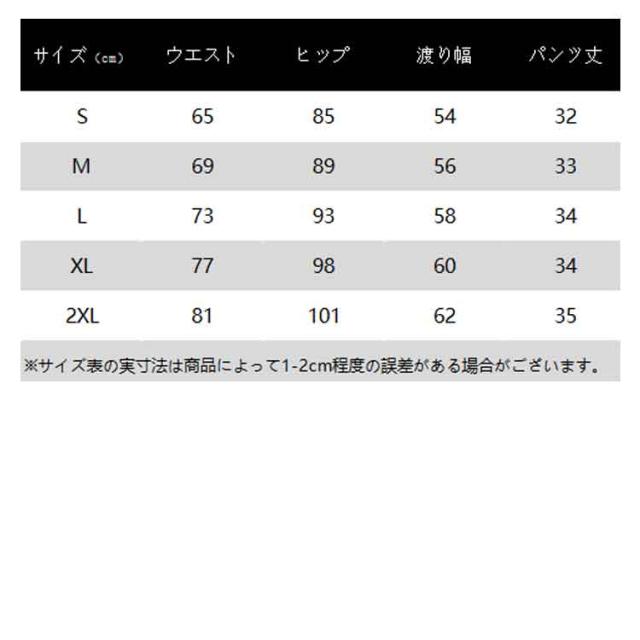 | サイズ（cm） | ウエスト | ヒップ | 渡り幅 | パンツ丈 |
|---|---|---|---|---|
| S | 65 | 85 | 54 | 32 |
| M | 69 | 89 | 56 | 33 |
| L | 73 | 93 | 58 | 34 |
| XL | 77 | 98 | 60 | 34 |
| 2XL | 81 | 101 | 62 | 35 |

※サイズ表の実寸法は商品によって1-2cm程度の誤差がある場合がございます。